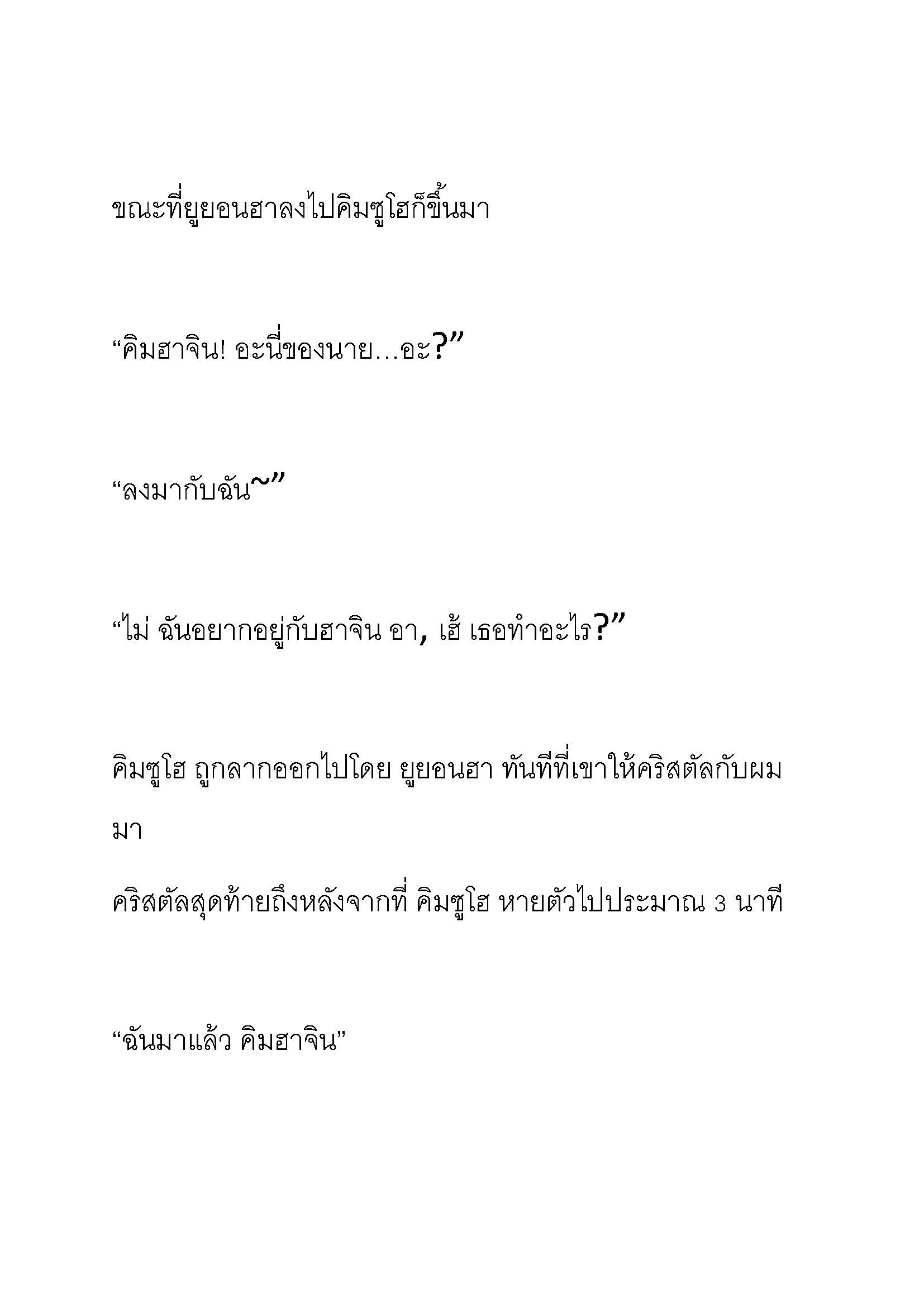 ขณะที่ยูยอนฮาลงไปคิมซูโฮก็ขึ้นมา

“คิมฮาจิน! อะนี่ของนาย…อะ?”

“ลงมากับฉัน~”

“ไม่ ฉันอยากอยู่กับฮาจิน อา, เฮ้ เธอทำอะไร?”

คิมซูโฮ ถูกลากออกไปโดย ยูยอนฮา ทันทีที่เขาให้คริสตัลกับผมมา

คริสตัลสุดท้ายถึงหลังจากที่ คิมซูโฮ หายตัวไปประมาณ 3 นาที

“ฉันมาแล้ว คิมฮาจิน”